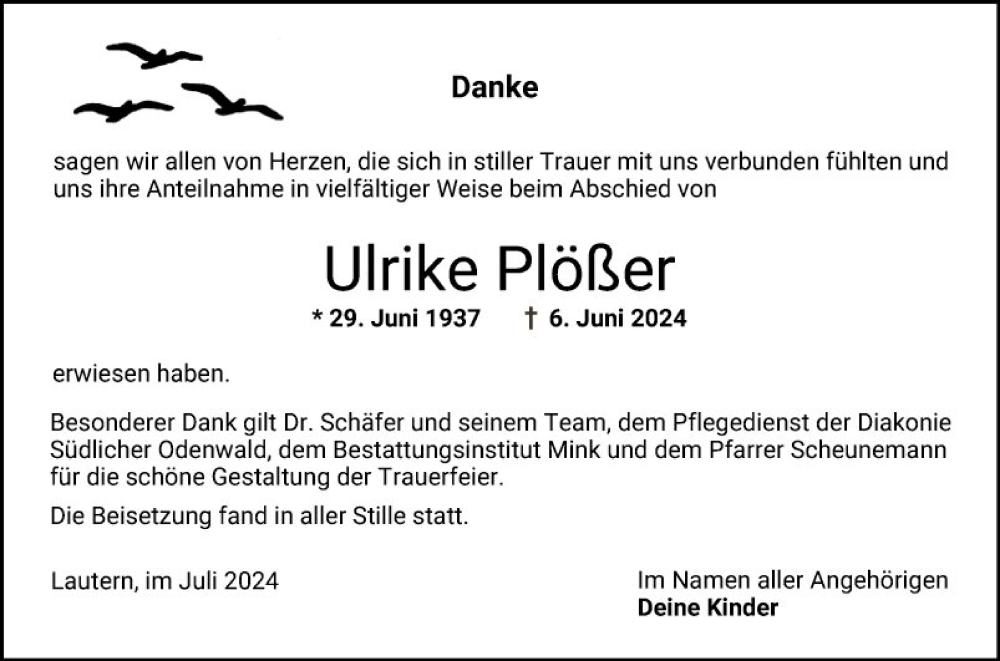 Danke

sagen wir allen von Herzen, die sich in stiller Trauer mit uns verbunden fühlten und uns ihre Anteilnahme in vielfältiger Weise beim Abschied von

Ulrike Plößer

* 29. Juni 1937 † 6. Juni 2024

erwiesen haben.

Besonderer Dank gilt Dr. Schäfer und seinem Team, dem Pflegedienst der Diakonie Südlicher Odenwald, dem Bestattungsinstitut Mink und dem Pfarrer Scheunemann für die schöne Gestaltung der Trauerfeier.

Die Beisetzung fand in aller Stille statt.

Lautern, im Juli 2024

Im Namen aller Angehörigen
Deine Kinder